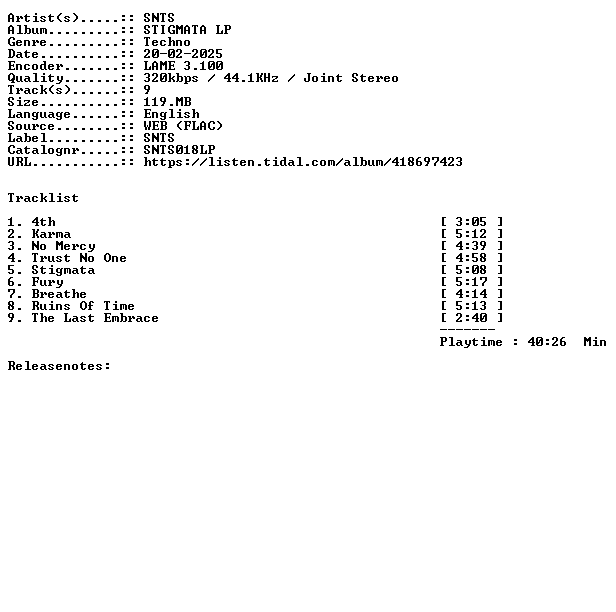 Artist(s).....:: SNTS
Album.........:: STIGMATA LP
Genre.........:: Techno
Date..........:: 20-02-2025
Encoder.......:: LAME 3.100
Quality.......:: 320kbps / 44.1KHz / Joint Stereo
Track(s)......:: 9
Size..........:: 119.MB
Language......:: English
Source........:: WEB (FLAC)
Label.........:: SNTS
Catalognr.....:: SNTS018LP
URL...........:: https://listen.tidal.com/album/418697423

Tracklist

1. 4th [ 3:05 ]
2. Karma [ 5:12 ]
3. No Mercy [ 4:39 ]
4. Trust No One [ 4:58 ]
5. Stigmata [ 5:08 ]
6. Fury [ 5:17 ]
7. Breathe [ 4:14 ]
8. Ruins Of Time [ 5:13 ]
9. The Last Embrace [ 2:40 ]
-------
Playtime : 40:26 Min

Releasenotes: